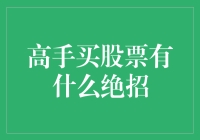 高手买股票有什么绝招